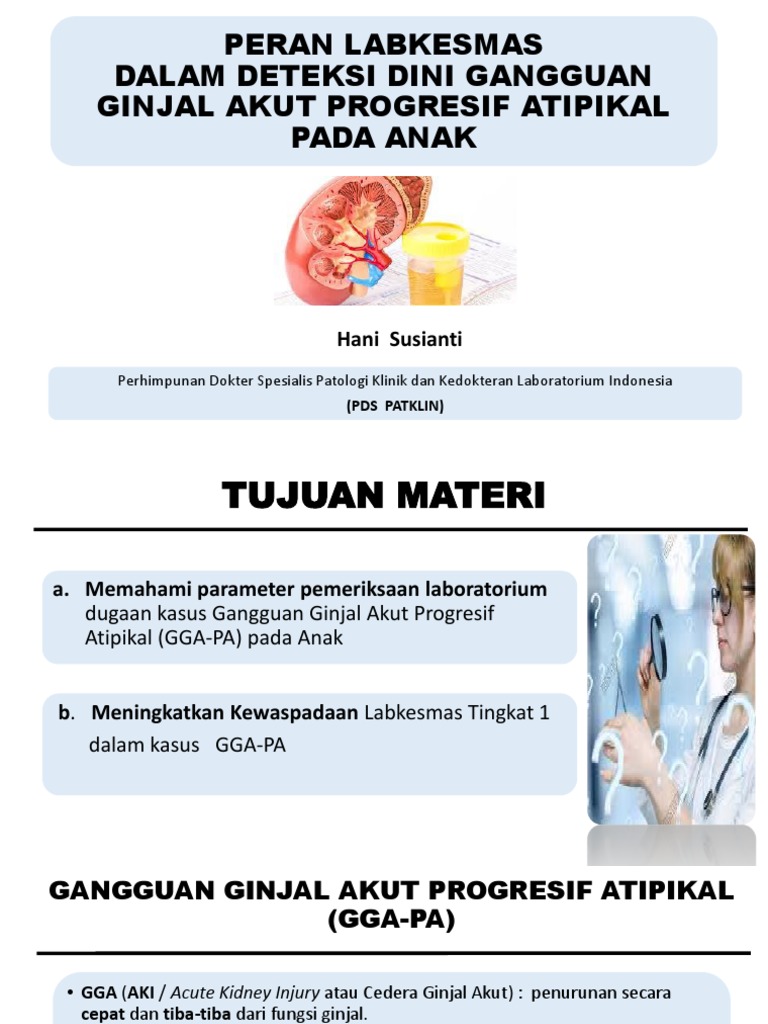 PERAN LABKESMAS
DALAM DETEKSI DINI GANGGUAN GINJAL AKUT PROGRESIF ATIPIKAL PADA ANAK

Hani Susianti

Perhimpunan Dokter Spesialis Patologi Klinik dan Kedokteran Laboratorium Indonesia
(PDS PATKLIN)

TUJUAN MATERI

a. Memahami parameter pemeriksaan laboratorium dugaan kasus Gangguan Ginjal Akut Progresif Atipikal (GGA-PA) pada Anak

b. Meningkatkan Kewaspadaan Labkesmas Tingkat 1 dalam kasus GGA-PA

GANGGUAN GINJAL AKUT PROGRESIF ATIPIKAL (GGA-PA)

• GGA (AKI / Acute Kidney Injury atau Cedera Ginjal Akut) : penurunan secara cepat dan tiba-tiba dari fungsi ginjal.